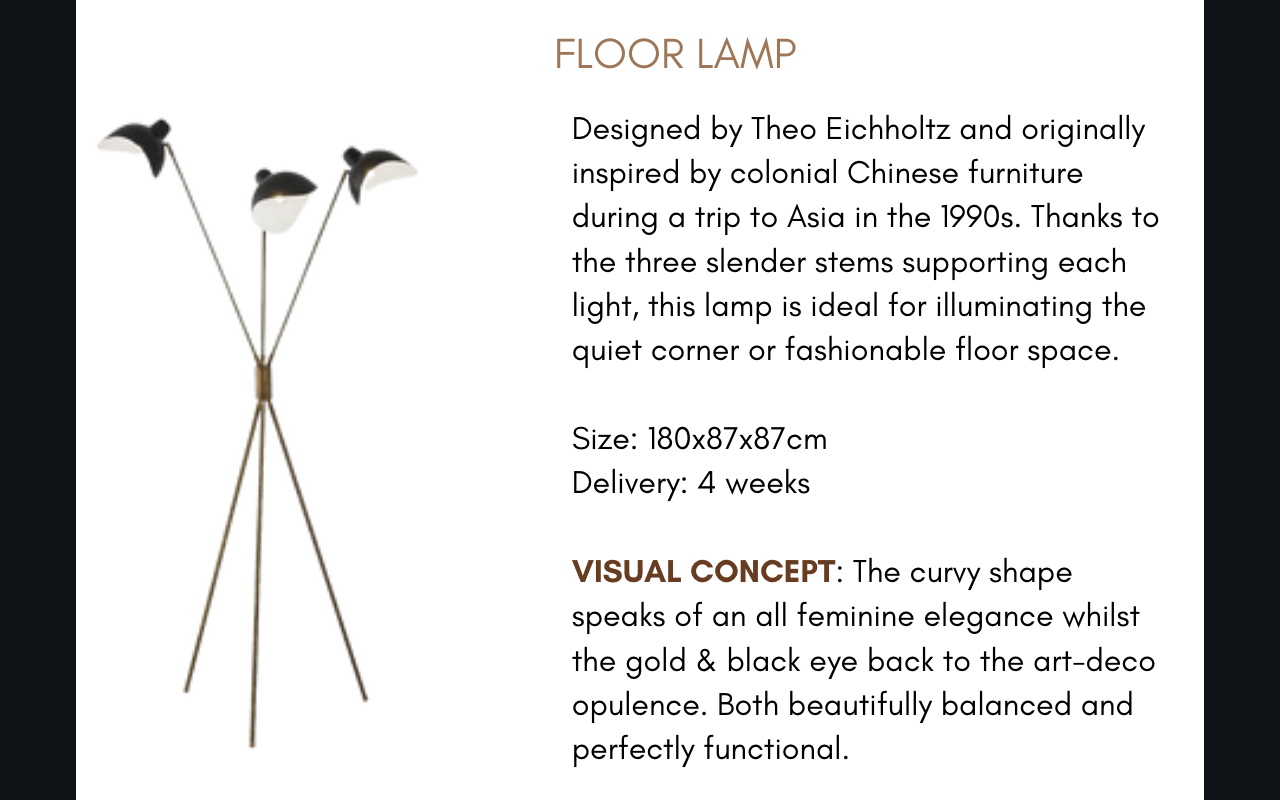 FLOOR LAMP

Designed by Theo Eichholtz and originally inspired by colonial Chinese furniture during a trip to Asia in the 1990s. Thanks to the three slender stems supporting each light, this lamp is ideal for illuminating the quiet corner or fashionable floor space.

Size: 180x87x87cm
Delivery: 4 weeks

VISUAL CONCEPT: The curvy shape speaks of an all feminine elegance whilst the gold & black eye back to the art-deco opulence. Both beautifully balanced and perfectly functional.